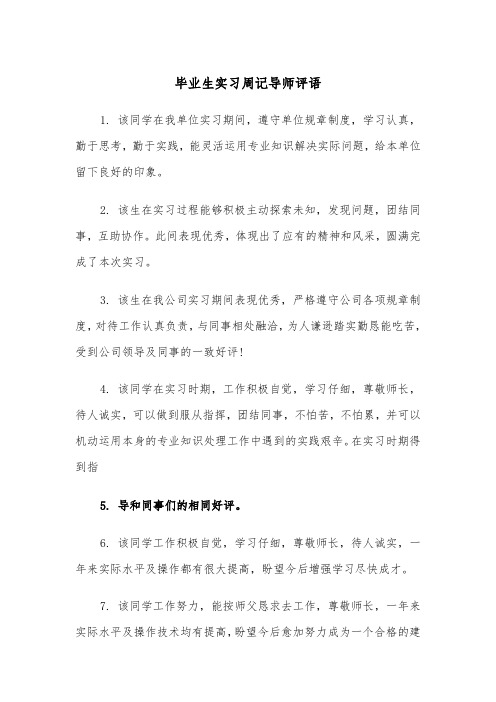 毕业生实习周记导师评语

1. 该同学在我单位实习期间，遵守单位规章制度，学习认真，勤于思考，勤于实践，能灵活运用专业知识解决实际问题，给本单位留下良好的印象。

2. 该生在实习过程能够积极主动探索未知，发现问题，团结同事，互助协作。此间表现优秀，体现出了应有的精神和风采，圆满完成了本次实习。

3. 该生在我公司实习期间表现优秀，严格遵守公司各项规章制度，对待工作认真负责，与同事相处融洽，为人谦逊踏实勤恳能吃苦，受到公司领导及同事的一致好评!

4. 该同学在实习时期，工作积极自觉，学习仔细，尊敬师长，待人诚实，可以做到服从指挥，团结同事，不怕苦，不怕累，并可以机动运用本身的专业知识处理工作中遇到的实践艰辛。在实习时期得到指

5. 导和同事们的相同好评。

6. 该同学工作积极自觉，学习仔细，尊敬师长，待人诚实，一年来实际水平及操作都有很大提高，盼望今后增强学习尽快成才。

7. 该同学工作努力，能按师父恳求去工作，尊敬师长，一年来实际水平及操作技术均有提高，盼望今后愈加努力成为一个合格的建